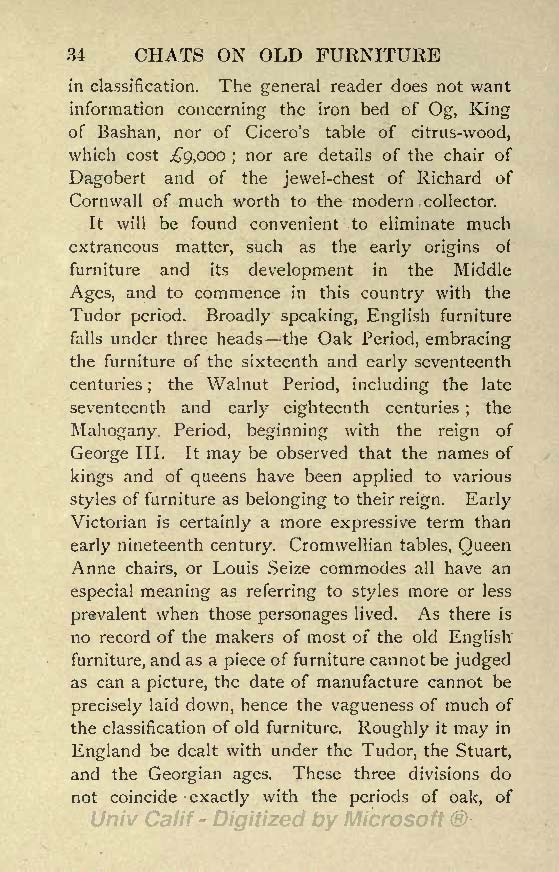 34 CHATS ON OLD FURNITURE

in classification. The general reader does not want information concerning the iron bed of Og, King of Bashan, nor of Cicero's table of citrus-wood, which cost £9,000; nor are details of the chair of Dagobert and of the jewel-chest of Richard of Cornwall of much worth to the modern collector.

It will be found convenient to eliminate much extraneous matter, such as the early origins of furniture and its development in the Middle Ages, and to commence in this country with the Tudor period. Broadly speaking, English furniture falls under three heads—the Oak Period, embracing the furniture of the sixteenth and early seventeenth centuries; the Walnut Period, including the late seventeenth and early eighteenth centuries; the Mahogany Period, beginning with the reign of George III. It may be observed that the names of kings and of queens have been applied to various styles of furniture as belonging to their reign. Early Victorian is certainly a more expressive term than early nineteenth century. Cromwellian tables, Queen Anne chairs, or Louis Seize commodes all have an especial meaning as referring to styles more or less prevalent when those personages lived. As there is no record of the makers of most of the old English furniture, and as a piece of furniture cannot be judged as can a picture, the date of manufacture cannot be precisely laid down, hence the vagueness of much of the classification of old furniture. Roughly it may in England be dealt with under the Tudor, the Stuart, and the Georgian ages. These three divisions do not coincide exactly with the periods of oak, of

Univ Calif - Digitized by Microsoft ®